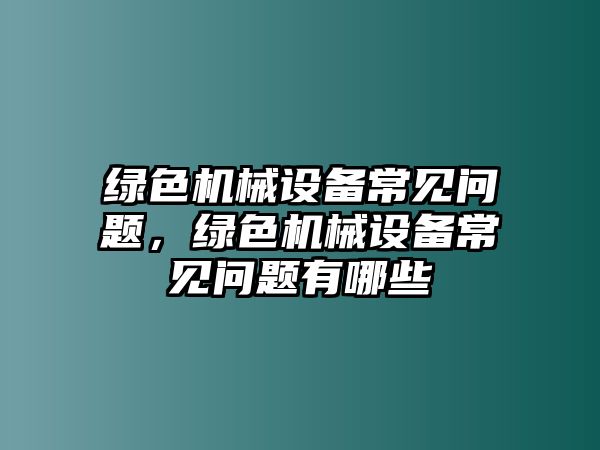 绿色机械设备常见问题，绿色机械设备常见问题有哪些